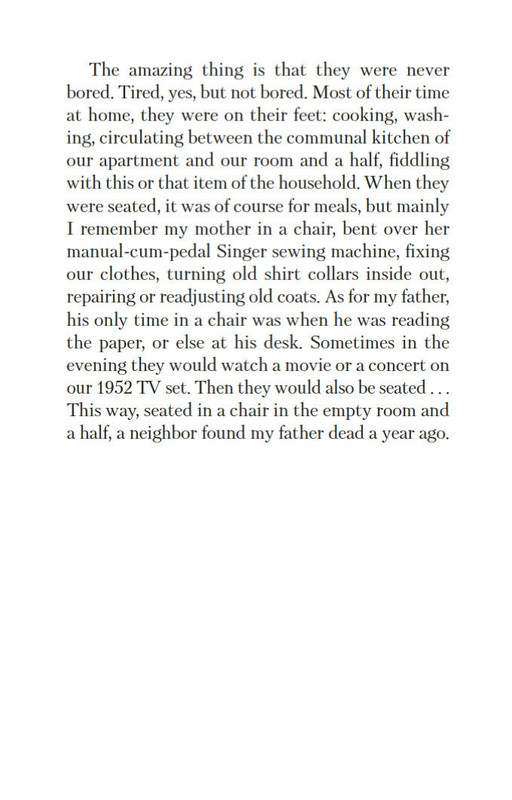 The amazing thing is that they were never bored. Tired, yes, but not bored. Most of their time at home, they were on their feet: cooking, washing, circulating between the communal kitchen of our apartment and our room and a half, fiddling with this or that item of the household. When they were seated, it was of course for meals, but mainly I remember my mother in a chair, bent over her manual-cum-pedal Singer sewing machine, fixing our clothes, turning old shirt collars inside out, repairing or readjusting old coats. As for my father, his only time in a chair was when he was reading the paper, or else at his desk. Sometimes in the evening they would watch a movie or a concert on our 1952 TV set. Then they would also be seated . . . This way, seated in a chair in the empty room and a half, a neighbor found my father dead a year ago.